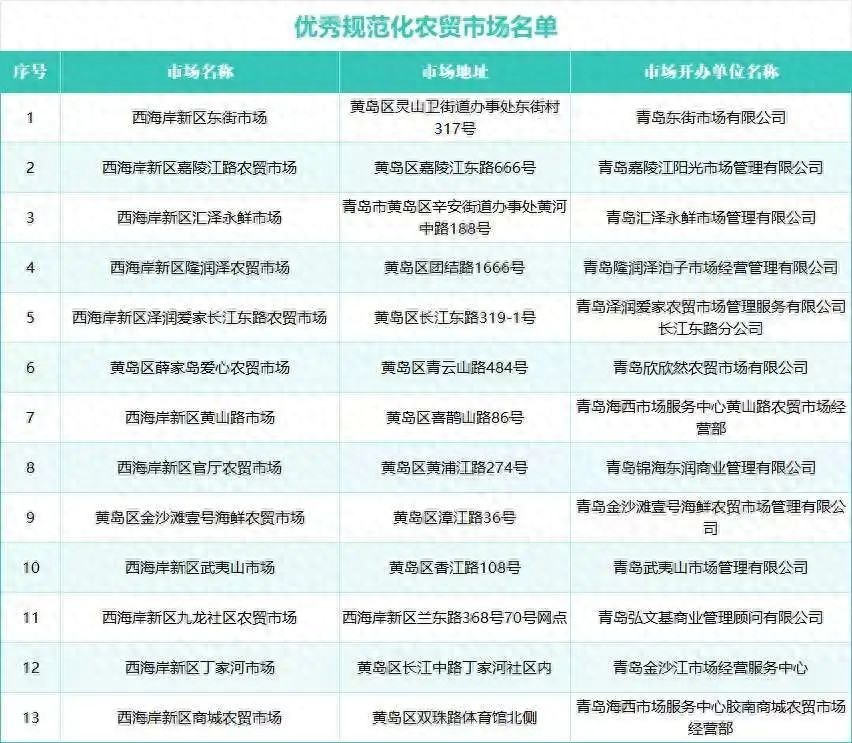 优秀规范化农贸市场名单

| 序号 | 市场名称 | 市场地址 | 市场开办单位名称 |
|---|---|---|---|
| 1 | 西海岸新区东街市场 | 黄岛区灵山卫街道办事处东街村317号 | 青岛东街市场有限公司 |
| 2 | 西海岸新区嘉陵江路农贸市场 | 黄岛区嘉陵江东路666号 | 青岛嘉陵江阳光市场管理有限公司 |
| 3 | 西海岸新区汇泽永鲜市场 | 青岛市黄岛区辛安街道办事处黄河中路188号 | 青岛汇泽永鲜市场管理有限公司 |
| 4 | 西海岸新区隆润泽农贸市场 | 黄岛区团结路1666号 | 青岛隆润泽泊子市场经营管理有限公司 |
| 5 | 西海岸新区泽润爱家长江东路农贸市场 | 黄岛区长江东路319-1号 | 青岛泽润爱家农贸市场管理服务有限公司长江东路分公司 |
| 6 | 黄岛区薛家岛爱心农贸市场 | 黄岛区青云山路484号 | 青岛欣欣然农贸市场有限公司 |
| 7 | 西海岸新区黄山路市场 | 黄岛区喜鹊山路86号 | 青岛海西市场服务中心黄山路农贸市场经营部 |
| 8 | 西海岸新区官厅农贸市场 | 黄岛区黄浦江路274号 | 青岛锦海东润商业管理有限公司 |
| 9 | 黄岛区金沙滩壹号海鲜农贸市场 | 黄岛区漳江路36号 | 青岛金沙滩壹号海鲜农贸市场管理有限公司 |
| 10 | 西海岸新区武夷山市场 | 黄岛区香江路108号 | 青岛武夷山市场管理有限公司 |
| 11 | 西海岸新区九龙社区农贸市场 | 西海岸新区兰东路368号70号网点 | 青岛弘文基商业管理顾问有限公司 |
| 12 | 西海岸新区丁家河市场 | 黄岛区长江中路丁家河社区内 | 青岛金沙江市场经营服务中心 |
| 13 | 西海岸新区商城农贸市场 | 黄岛区双珠路体育馆北侧 | 青岛海西市场服务中心胶南商城农贸市场经营部 |